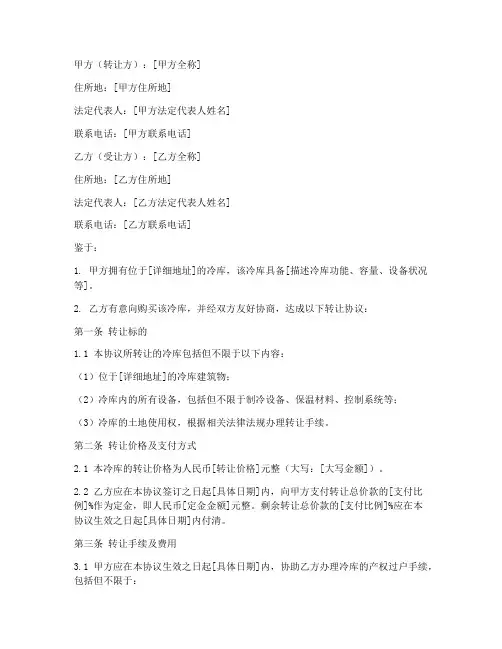 甲方（转让方）：[甲方全称]

住所地：[甲方住所地]

法定代表人：[甲方法定代表人姓名]

联系电话：[甲方联系电话]

乙方（受让方）：[乙方全称]

住所地：[乙方住所地]

法定代表人：[乙方法定代表人姓名]

联系电话：[乙方联系电话]

鉴于：

1. 甲方拥有位于[详细地址]的冷库，该冷库具备[描述冷库功能、容量、设备状况等]。

2. 乙方有意向购买该冷库，并经双方友好协商，达成以下转让协议：

第一条 转让标的

1.1 本协议所转让的冷库包括但不限于以下内容：

（1）位于[详细地址]的冷库建筑物；

（2）冷库内的所有设备，包括但不限于制冷设备、保温材料、控制系统等；

（3）冷库的土地使用权，根据相关法律法规办理转让手续。

第二条 转让价格及支付方式

2.1 本冷库的转让价格为人民币[转让价格]元整（大写：[大写金额]）。

2.2 乙方应在本协议签订之日起[具体日期]内，向甲方支付转让总价款的[支付比例]%作为定金，即人民币[定金金额]元整。剩余转让总价款的[支付比例]%应在本协议生效之日起[具体日期]内付清。

第三条 转让手续及费用

3.1 甲方应在本协议生效之日起[具体日期]内，协助乙方办理冷库的产权过户手续，包括但不限于：